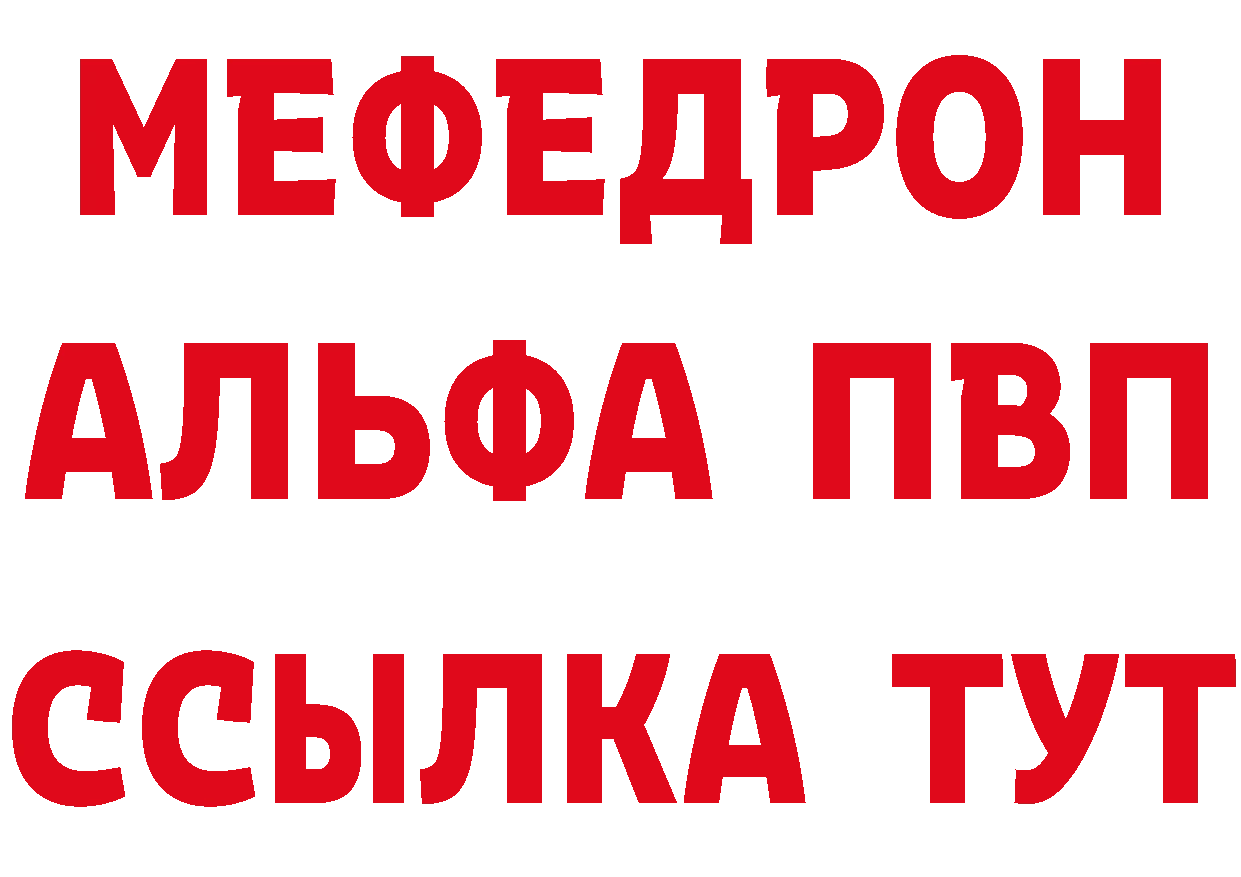 МЕФЕДРОН
АЛЬФА ПВП
ССЫЛКА ТУТ